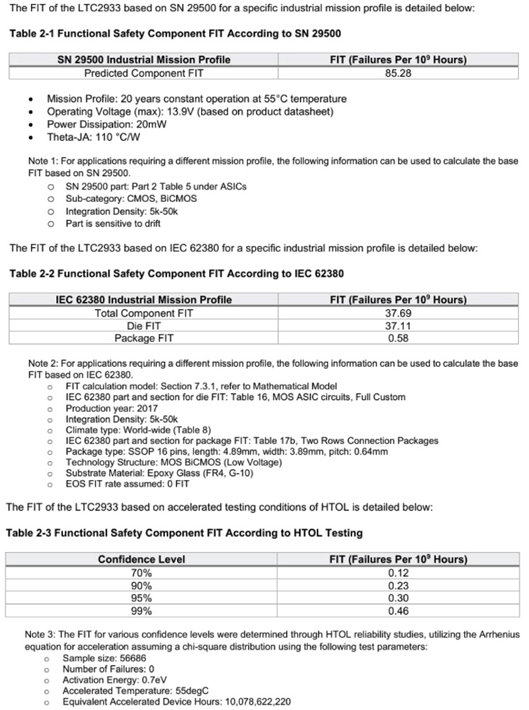 The FIT of the LTC2933 based on SN 29500 for a specific industrial mission profile is detailed below:

Table 2-1 Functional Safety Component FIT According to SN 29500

| SN 29500 Industrial Mission Profile | FIT (Failures Per $10^9$ Hours) |
|---|---|
| Predicted Component FIT | 85.28 |

• Mission Profile: 20 years constant operation at 55°C temperature
• Operating Voltage (max): 13.9V (based on product datasheet)
• Power Dissipation: 20mW
• Theta-JA: 110 °C/W

Note 1: For applications requiring a different mission profile, the following information can be used to calculate the base FIT based on SN 29500.
o SN 29500 part: Part 2 Table 5 under ASICs
o Sub-category: CMOS, BiCMOS
o Integration Density: 5k-50k
o Part is sensitive to drift

The FIT of the LTC2933 based on IEC 62380 for a specific industrial mission profile is detailed below:

Table 2-2 Functional Safety Component FIT According to IEC 62380

| IEC 62380 Industrial Mission Profile | FIT (Failures Per $10^9$ Hours) |
|---|---|
| Total Component FIT | 37.69 |
| Die FIT | 37.11 |
| Package FIT | 0.58 |

Note 2: For applications requiring a different mission profile, the following information can be used to calculate the base FIT based on IEC 62380.
o FIT calculation model: Section 7.3.1, refer to Mathematical Model
o IEC 62380 part and section for die FIT: Table 16, MOS ASIC circuits, Full Custom
o Production year: 2017
o Integration Density: 5k-50k
o Climate type: World-wide (Table 8)
o IEC 62380 part and section for package FIT: Table 17b, Two Rows Connection Packages
o Package type: SSOP 16 pins, length: 4.89mm, width: 3.89mm, pitch: 0.64mm
o Technology Structure: MOS BiCMOS (Low Voltage)
o Substrate Material: Epoxy Glass (FR4, G-10)
o EOS FIT rate assumed: 0 FIT

The FIT of the LTC2933 based on accelerated testing conditions of HTOL is detailed below:

Table 2-3 Functional Safety Component FIT According to HTOL Testing

| Confidence Level | FIT (Failures Per $10^9$ Hours) |
|---|---|
| 70% | 0.12 |
| 90% | 0.23 |
| 95% | 0.30 |
| 99% | 0.46 |

Note 3: The FIT for various confidence levels were determined through HTOL reliability studies, utilizing the Arrhenius equation for acceleration assuming a chi-square distribution using the following test parameters:
o Sample size: 56686
o Number of Failures: 0
o Activation Energy: 0.7eV
o Accelerated Temperature: 55degC
o Equivalent Accelerated Device Hours: 10,078,622,220